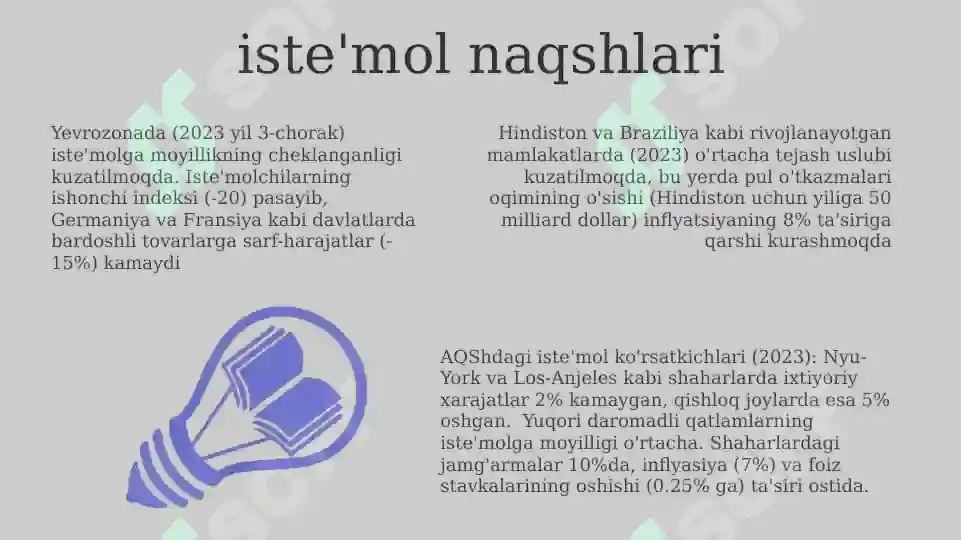 iste'mol naqshlari

Yevrozonada (2023 yil 3-chorak) iste'molga moyillikning cheklanganligi kuzatilmoqda. Iste'molchilarning ishonchi indeksi (-20) pasayib, Germaniya va Fransiya kabi davlatlarda bardoshli tovarlarga sarf-harajatlar (-15%) kamaydi

Hindiston va Braziliya kabi rivojlanayotgan mamlakatlarda (2023) o'rtacha tejash uslubi kuzatilmoqda, bu yerda pul o'tkazmalari oqimining o'sishi (Hindiston uchun yiliga 50 milliard dollar) inflyatsiyaning 8% ta'siriga qarshi kurashmoqda

AQShdagi iste'mol ko'rsatkichlari (2023): Nyu-York va Los-Anjeles kabi shaharlarda ixtiyoriy xarajatlar 2% kamaygan, qishloq joylarda esa 5% oshgan. Yuqori daromadli qatlamlarning iste'molga moyilligi o'rtacha. Shaharlardagi jamg'armalar 10%da, inflyasiya (7%) va foiz stavkalarining oshishi (0.25% ga) ta'siri ostida.